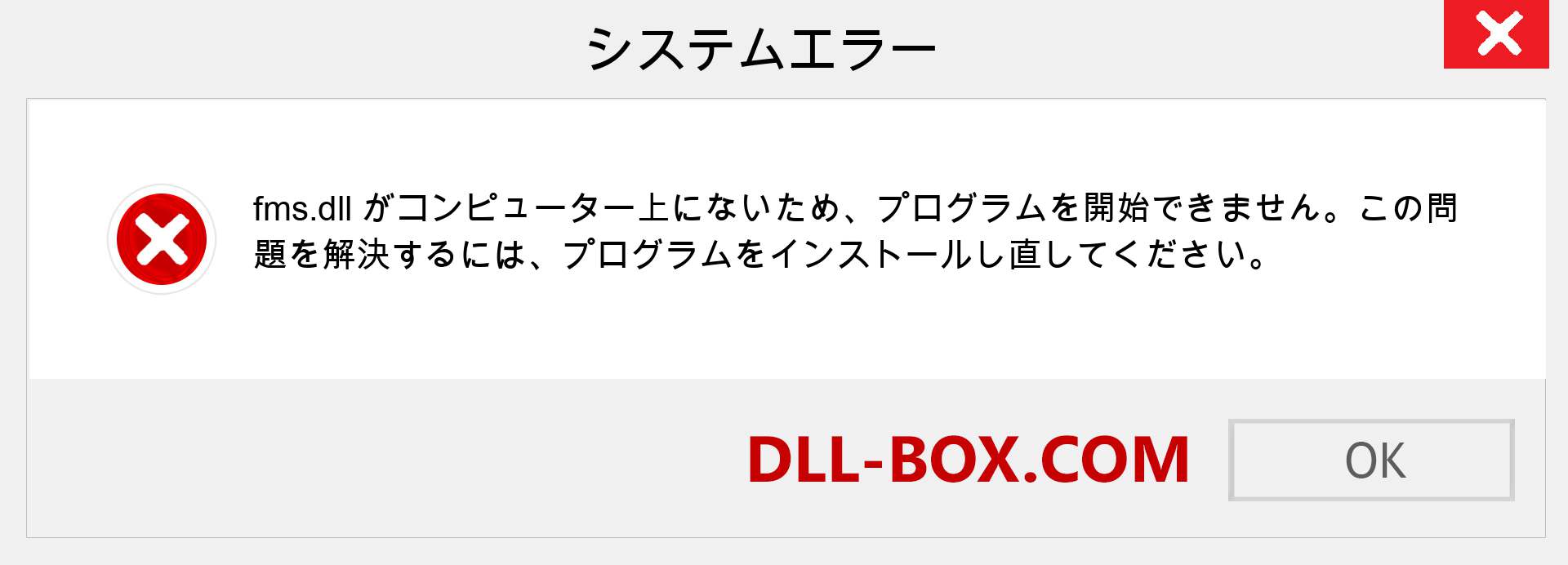 システムエラー

fms.dll がコンピューター上にないため、プログラムを開始できません。この問題を解決するには、プログラムをインストールし直してください。

DLL-BOX.COM

OK